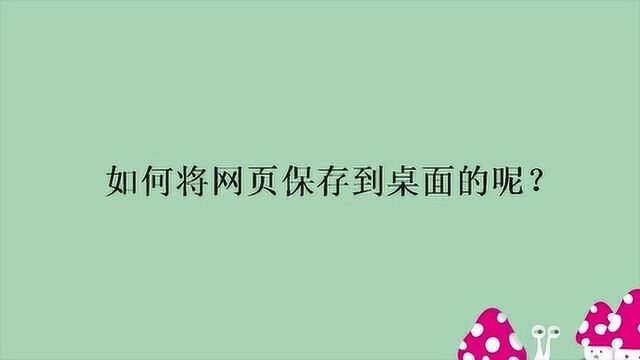 如何将网页保存到桌面的呢？